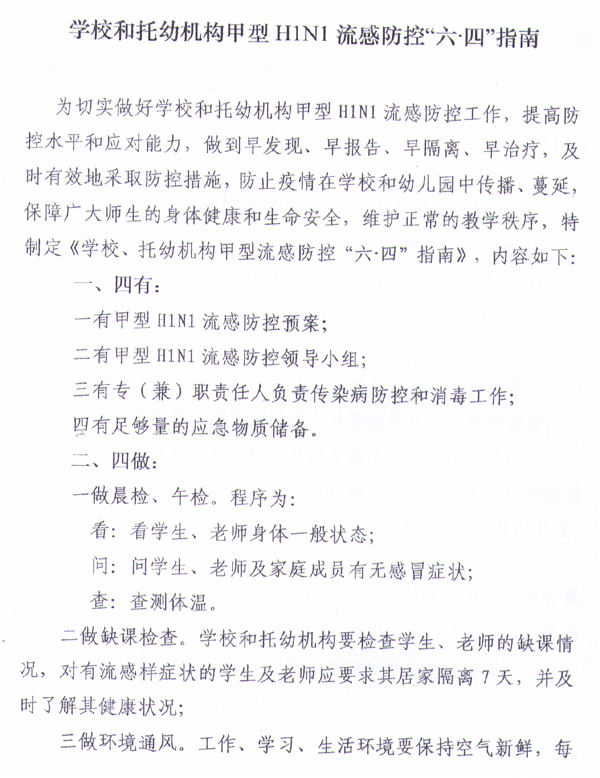 学校和托幼机构甲型 H1N1 流感防控“六·四”指南

为切实做好学校和托幼机构甲型 H1N1 流感防控工作，提高防控水平和应对能力，做到早发现、早报告、早隔离、早治疗，及时有效地采取防控措施，防止疫情在学校和幼儿园中传播、蔓延，保障广大师生的身体健康和生命安全，维护正常的教学秩序，特制定《学校、托幼机构甲型流感防控“六·四”指南》，内容如下：

一、四有：

一有甲型 H1N1 流感防控预案；

二有甲型 H1N1 流感防控领导小组；

三有专（兼）职责任人负责传染病防控和消毒工作；

四有足够量的应急物质储备。

二、四做：

一做晨检、午检。程序为：

看：看学生、老师身体一般状态；

问：问学生、老师及家庭成员有无感冒症状；

查：查测体温。

二做缺课检查。学校和托幼机构要检查学生、老师的缺课情况，对有流感样症状的学生及老师应要求其居家隔离 7 天，并及时了解其健康状况；

三做环境通风。工作、学习、生活环境要保持空气新鲜，每